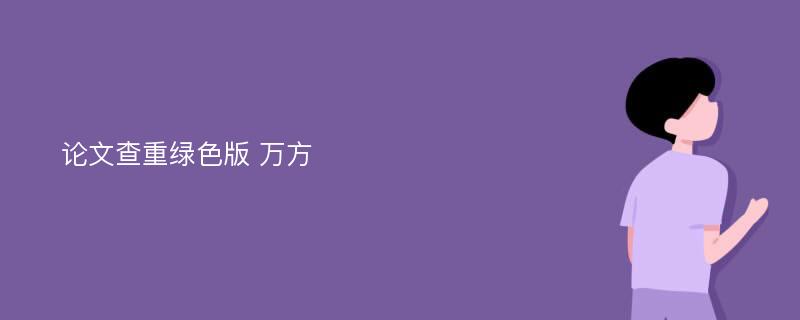 论文查重绿色版 万方